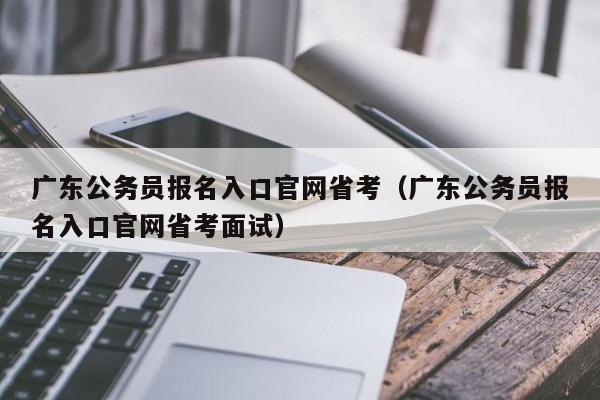 广东公务员报名入口官网省考（广东公务员报名入口官网省考面试）